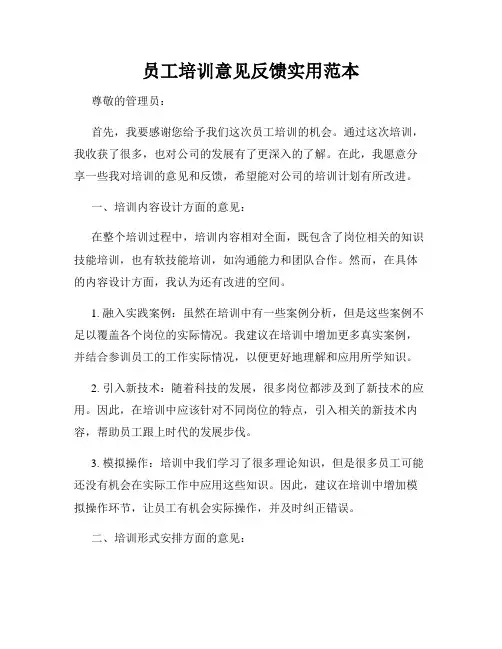 员工培训意见反馈实用范本

尊敬的管理员：

首先，我要感谢您给予我们这次员工培训的机会。通过这次培训，我收获了很多，也对公司的发展有了更深入的了解。在此，我愿意分享一些我对培训的意见和反馈，希望能对公司的培训计划有所改进。

一、培训内容设计方面的意见：

在整个培训过程中，培训内容相对全面，既包含了岗位相关的知识技能培训，也有软技能培训，如沟通能力和团队合作。然而，在具体的内容设计方面，我认为还有改进的空间。

1. 融入实践案例：虽然在培训中有一些案例分析，但是这些案例不足以覆盖各个岗位的实际情况。我建议在培训中增加更多真实案例，并结合参训员工的工作实际情况，以便更好地理解和应用所学知识。

2. 引入新技术：随着科技的发展，很多岗位都涉及到了新技术的应用。因此，在培训中应该针对不同岗位的特点，引入相关的新技术内容，帮助员工跟上时代的发展步伐。

3. 模拟操作：培训中我们学习了很多理论知识，但是很多员工可能还没有机会在实际工作中应用这些知识。因此，建议在培训中增加模拟操作环节，让员工有机会实际操作，并及时纠正错误。

二、培训形式安排方面的意见：